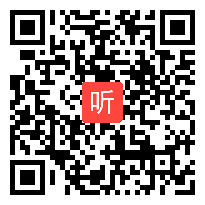 听